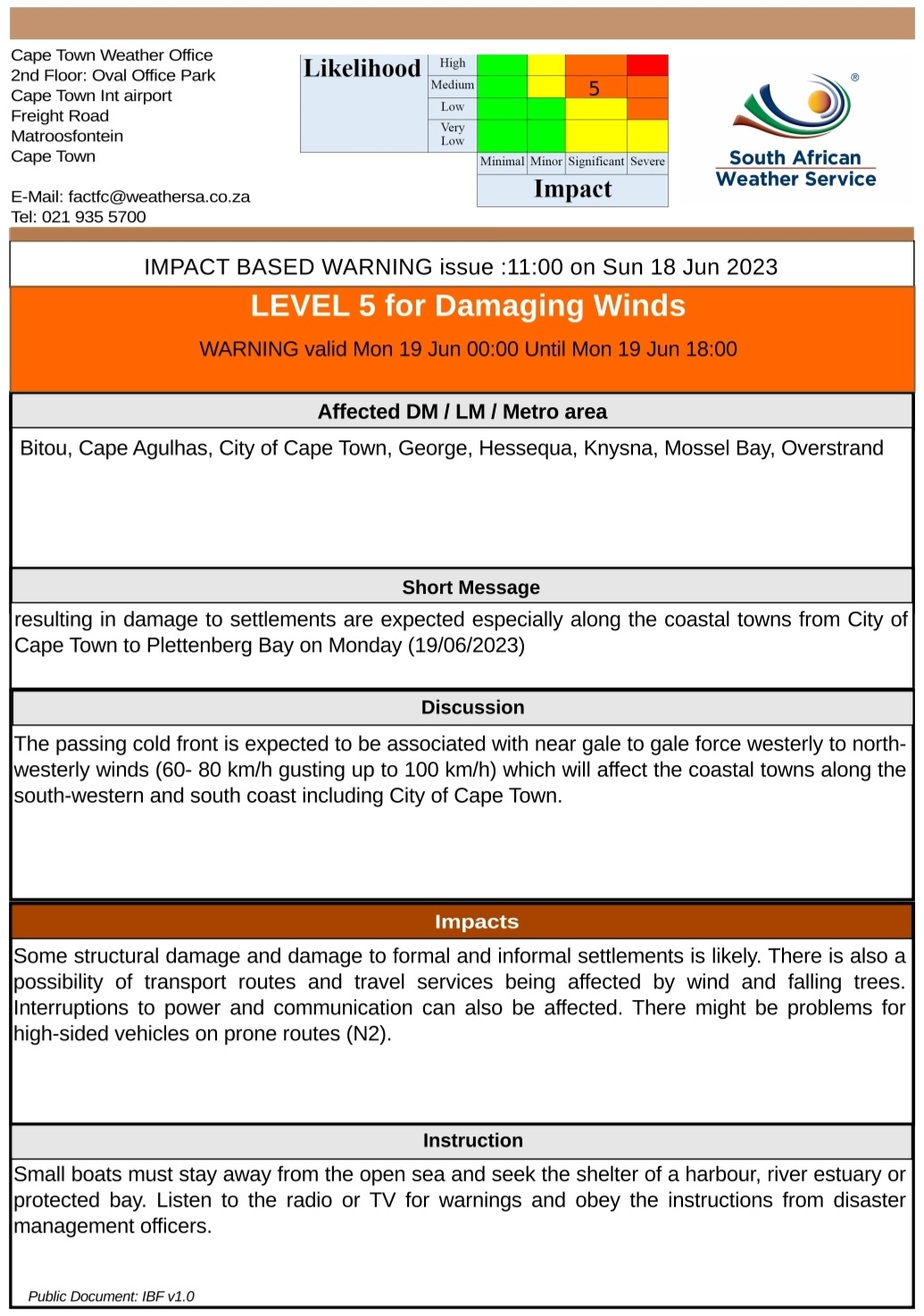 Cape Town Weather Office
2nd Floor: Oval Office Park
Cape Town Int airport
Freight Road
Matroosfontein
Cape Town

E-Mail: factfc@weathersa.co.za
Tel: 021 935 5700

Likelihood
High
Medium
Low
Very Low
5
Minimal Minor Significant Severe
Impact

South African Weather Service

IMPACT BASED WARNING issue :11:00 on Sun 18 Jun 2023

LEVEL 5 for Damaging Winds

WARNING valid Mon 19 Jun 00:00 Until Mon 19 Jun 18:00

Affected DM / LM / Metro area

Bitou, Cape Agulhas, City of Cape Town, George, Hessequa, Knysna, Mossel Bay, Overstrand

Short Message

resulting in damage to settlements are expected especially along the coastal towns from City of Cape Town to Plettenberg Bay on Monday (19/06/2023)

Discussion

The passing cold front is expected to be associated with near gale to gale force westerly to north-westerly winds (60- 80 km/h gusting up to 100 km/h) which will affect the coastal towns along the south-western and south coast including City of Cape Town.

Impacts

Some structural damage and damage to formal and informal settlements is likely. There is also a possibility of transport routes and travel services being affected by wind and falling trees. Interruptions to power and communication can also be affected. There might be problems for high-sided vehicles on prone routes (N2).

Instruction

Small boats must stay away from the open sea and seek the shelter of a harbour, river estuary or protected bay. Listen to the radio or TV for warnings and obey the instructions from disaster management officers.

Public Document: IBF v1.0